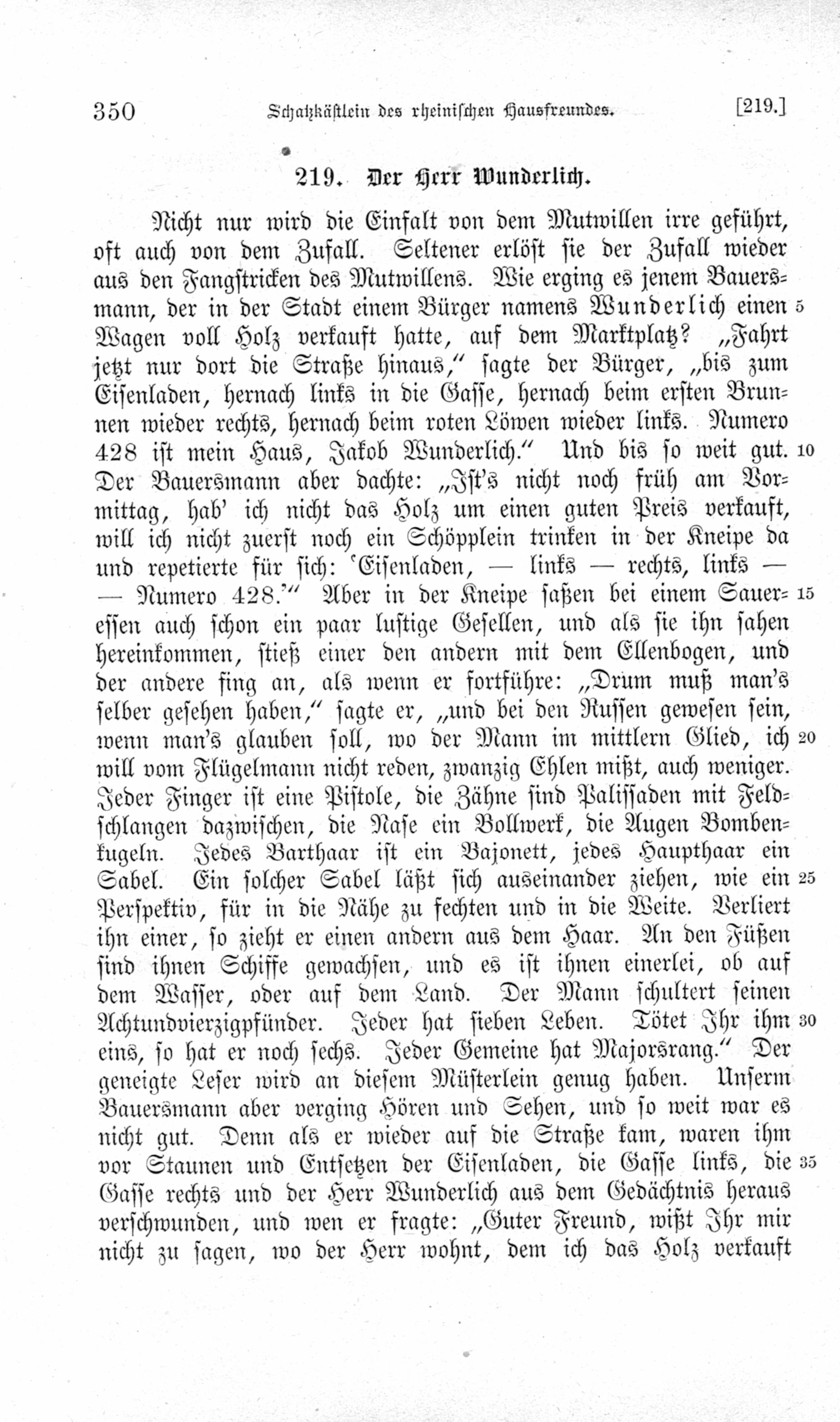 350 Schatzkästlein des rheinischen Hausfreundes. [219.]

219. Der Herr Wunderlich.

Nicht nur wird die Einfalt von dem Mutwillen irre geführt, oft auch von dem Zufall. Seltener erlöst sie der Zufall wieder aus den Fangstricken des Mutwillens. Wie erging es jenem Bauersmann, der in der Stadt einem Bürger namens Wunderlich einen 5 Wagen voll Holz verkauft hatte, auf dem Marktplatz? „Fahrt jetzt nur dort die Straße hinaus," sagte der Bürger, „bis zum Eisenladen, hernach links in die Gasse, hernach beim ersten Brunnen wieder rechts, hernach beim roten Löwen wieder links. Numero 428 ist mein Haus, Jakob Wunderlich." Und bis so weit gut. 10 Der Bauersmann aber dachte: „Ist's nicht noch früh am Vormittag, hab' ich nicht das Holz um einen guten Preis verkauft, will ich nicht zuerst noch ein Schöpplein trinken in der Kneipe da und repetierte für sich: 'Eisenladen, — links — rechts, links — — Numero 428.'" Aber in der Kneipe saßen bei einem Sauer- 15 essen auch schon ein paar lustige Gesellen, und als sie ihn sahen hereinkommen, stieß einer den andern mit dem Ellenbogen, und der andere fing an, als wenn er fortführe: „Drum muß man's selber gesehen haben," sagte er, „und bei den Russen gewesen sein, wenn man's glauben soll, wo der Mann im mittlern Glied, ich 20 will vom Flügelmann nicht reden, zwanzig Ehlen mißt, auch weniger. Jeder Finger ist eine Pistole, die Zähne sind Palissaden mit Feldschlangen dazwischen, die Nase ein Bollwerk, die Augen Bombenkugeln. Jedes Barthaar ist ein Bajonett, jedes Haupthaar ein Sabel. Ein solcher Sabel läßt sich auseinander ziehen, wie ein 25 Perspektiv, für in die Nähe zu fechten und in die Weite. Verliert ihn einer, so zieht er einen andern aus dem Haar. An den Füßen sind ihnen Schiffe gewachsen, und es ist ihnen einerlei, ob auf dem Wasser, oder auf dem Land. Der Mann schultert seinen Achtundvierzigpfünder. Jeder hat sieben Leben. Tötet Ihr ihm 30 eins, so hat er noch sechs. Jeder Gemeine hat Majorsrang." Der geneigte Leser wird an diesem Müsterlein genug haben. Unserm Bauersmann aber verging Hören und Sehen, und so weit war es nicht gut. Denn als er wieder auf die Straße kam, waren ihm vor Staunen und Entsetzen der Eisenladen, die Gasse links, die 35 Gasse rechts und der Herr Wunderlich aus dem Gedächtnis heraus verschwunden, und wen er fragte: „Guter Freund, wißt Ihr mir nicht zu sagen, wo der Herr wohnt, dem ich das Holz verkauft